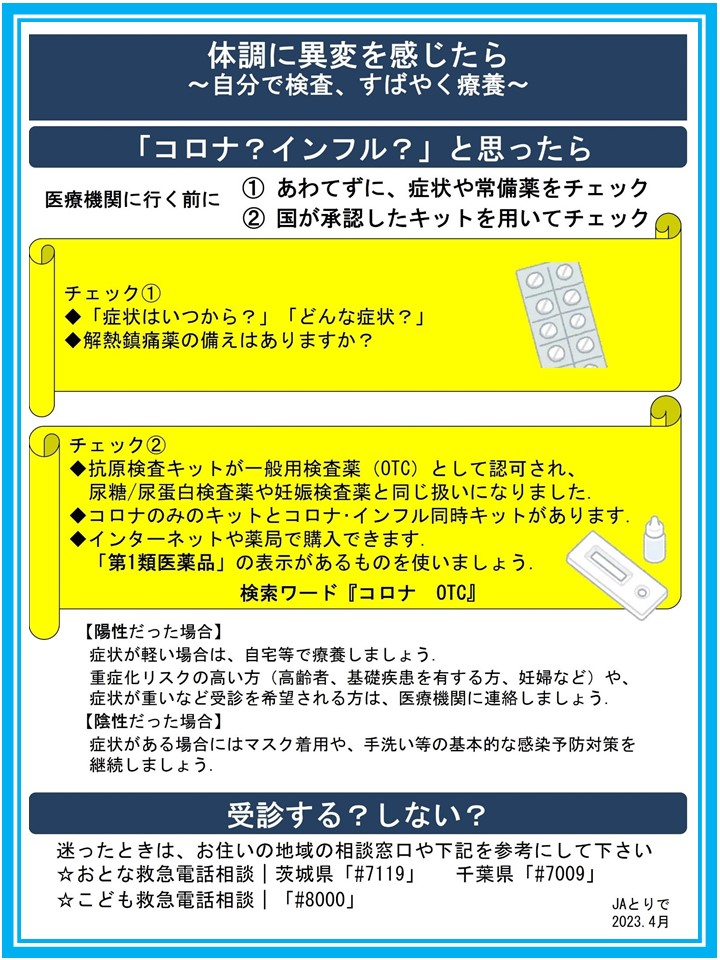 体調に異変を感じたら
～自分で検査、すばやく療養～

「コロナ？インフル？」と思ったら

医療機関に行く前に
① あわてずに、症状や常備薬をチェック
② 国が承認したキットを用いてチェック

チェック①
◆「症状はいつから？」「どんな症状？」
◆解熱鎮痛薬の備えはありますか？

チェック②
◆抗原検査キットが一般用検査薬（OTC）として認可され、尿糖/尿蛋白検査薬や妊娠検査薬と同じ扱いになりました.
◆コロナのみのキットとコロナ･インフル同時キットがあります.
◆インターネットや薬局で購入できます.
「第1類医薬品」の表示があるものを使いましょう.
検索ワード『コロナ OTC』

【陽性だった場合】
症状が軽い場合は、自宅等で療養しましょう.
重症化リスクの高い方（高齢者、基礎疾患を有する方、妊婦など）や、症状が重いなど受診を希望される方は、医療機関に連絡しましょう.
【陰性だった場合】
症状がある場合にはマスク着用や、手洗い等の基本的な感染予防対策を継続しましょう.

受診する？しない？

迷ったときは、お住いの地域の相談窓口や下記を参考にして下さい
☆おとな救急電話相談｜茨城県「#7119」 千葉県「#7009」
☆こども救急電話相談｜「#8000」

JAとりで
2023.4月